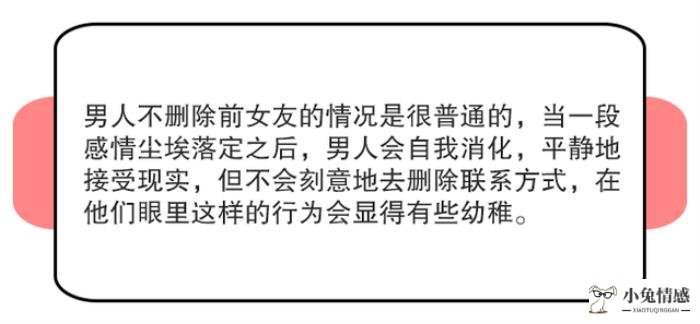 男人不删除前女友的情况是很普通的，当一段感情尘埃落定之后，男人会自我消化，平静地接受现实，但不会刻意地去删除联系方式，在他们眼里这样的行为会显得有些幼稚。

小兔情感
XIAOTUQINGGAN